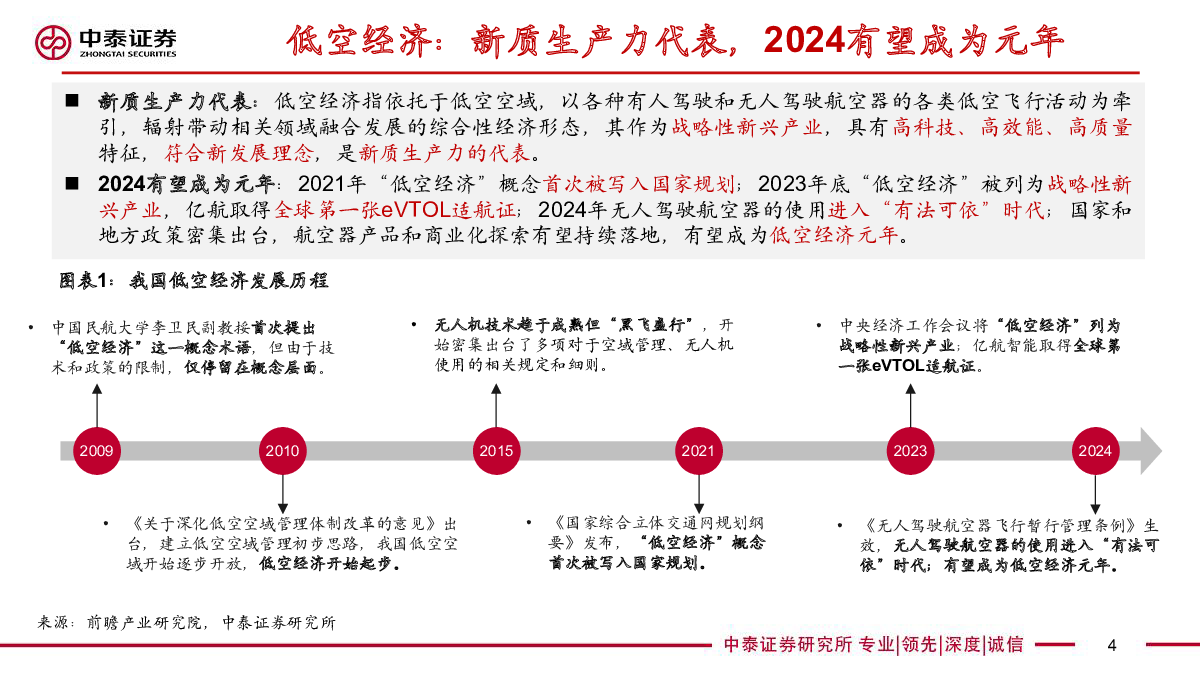 中泰证券
ZHONGTAI SECURITIES

低空经济：新质生产力代表，2024有望成为元年

■ 新质生产力代表：低空经济指依托于低空空域，以各种有人驾驶和无人驾驶航空器的各类低空飞行活动为牵引，辐射带动相关领域融合发展的综合性经济形态，其作为战略性新兴产业，具有高科技、高效能、高质量特征，符合新发展理念，是新质生产力的代表。

■ 2024有望成为元年：2021年“低空经济”概念首次被写入国家规划；2023年底“低空经济”被列为战略性新兴产业，亿航取得全球第一张eVTOL适航证；2024年无人驾驶航空器的使用进入“有法可依”时代；国家和地方政策密集出台，航空器产品和商业化探索有望持续落地，有望成为低空经济元年。

图表1：我国低空经济发展历程

• 中国民航大学李卫民副教授首次提出“低空经济”这一概念术语，但由于技术和政策的限制，仅停留在概念层面。

• 无人机技术趋于成熟但“黑飞盛行”，开始密集出台了多项对于空域管理、无人机使用的相关规定和细则。

• 中央经济工作会议将“低空经济”列为战略性新兴产业；亿航智能取得全球第一张eVTOL适航证。

2009
2010
2015
2021
2023
2024

• 《关于深化低空空域管理体制改革的意见》出台，建立低空空域管理初步思路，我国低空空域开始逐步开放，低空经济开始起步。

• 《国家综合立体交通网规划纲要》发布，“低空经济”概念首次被写入国家规划。

• 《无人驾驶航空器飞行暂行管理条例》生效，无人驾驶航空器的使用进入“有法可依”时代；有望成为低空经济元年。

来源：前瞻产业研究院，中泰证券研究所

中泰证券研究所 专业|领先|深度|诚信

4